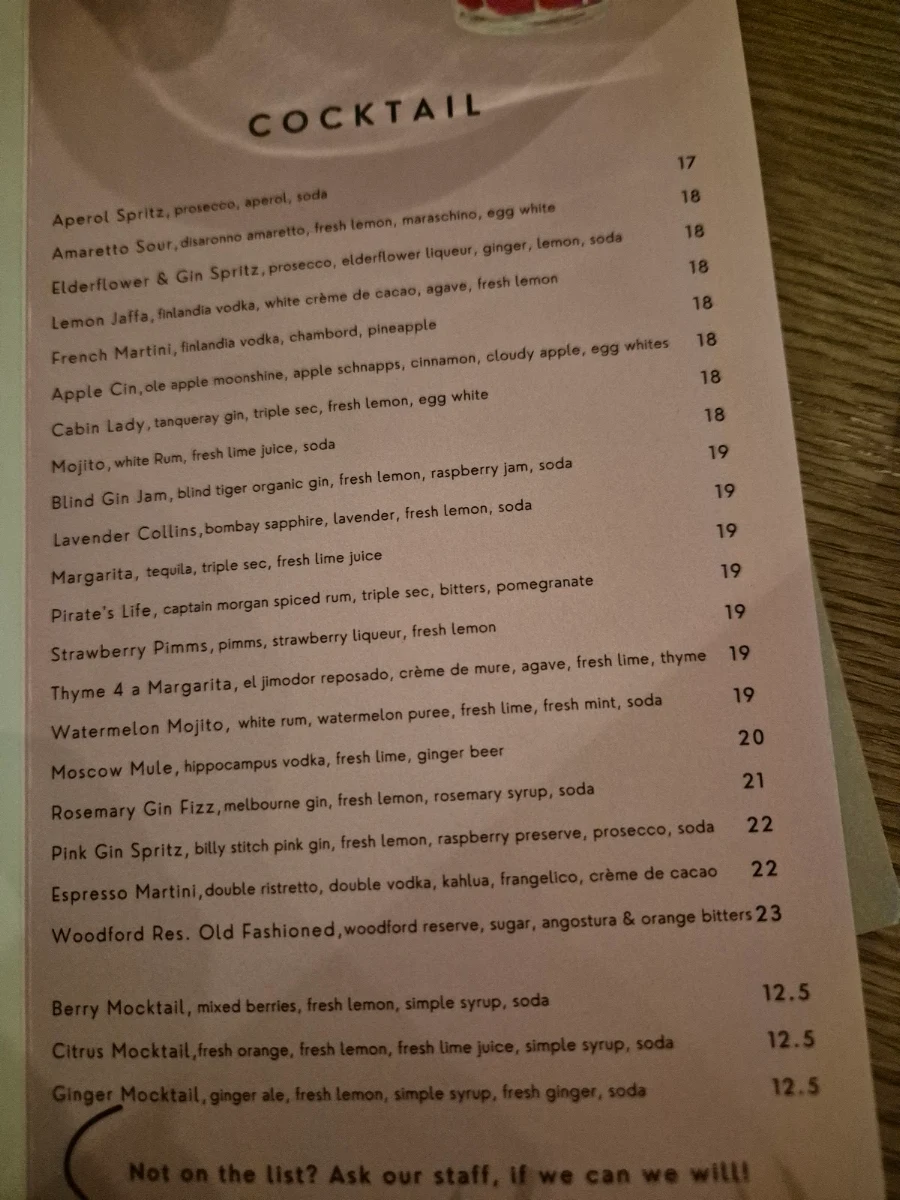 COCKTAIL

Aperol Spritz, prosecco, aperol, soda 17
Amaretto Sour, disaronno amaretto, fresh lemon, maraschino, egg white 18
Elderflower & Gin Spritz, prosecco, elderflower liqueur, ginger, lemon, soda 18
Lemon Jaffa, finlandia vodka, white crème de cacao, agave, fresh lemon 18
French Martini, finlandia vodka, chambord, pineapple 18
Apple Cin, ole apple moonshine, apple schnapps, cinnamon, cloudy apple, egg whites 18
Cabin Lady, tanqueray gin, triple sec, fresh lemon, egg white 18
Mojito, white Rum, fresh lime juice, soda 18
Blind Gin Jam, blind tiger organic gin, fresh lemon, raspberry jam, soda 19
Lavender Collins, bombay sapphire, lavender, fresh lemon, soda 19
Margarita, tequila, triple sec, fresh lime juice 19
Pirate's Life, captain morgan spiced rum, triple sec, bitters, pomegranate 19
Strawberry Pimms, pimms, strawberry liqueur, fresh lemon 19
Thyme 4 a Margarita, el jimodor reposado, crème de mure, agave, fresh lime, thyme 19
Watermelon Mojito, white rum, watermelon puree, fresh lime, fresh mint, soda 19
Moscow Mule, hippocampus vodka, fresh lime, ginger beer 20
Rosemary Gin Fizz, melbourne gin, fresh lemon, rosemary syrup, soda 21
Pink Gin Spritz, billy stitch pink gin, fresh lemon, raspberry preserve, prosecco, soda 22
Espresso Martini, double ristretto, double vodka, kahlua, frangelico, crème de cacao 22
Woodford Res. Old Fashioned, woodford reserve, sugar, angostura & orange bitters 23

Berry Mocktail, mixed berries, fresh lemon, simple syrup, soda 12.5
Citrus Mocktail, fresh orange, fresh lemon, fresh lime juice, simple syrup, soda 12.5
Ginger Mocktail, ginger ale, fresh lemon, simple syrup, fresh ginger, soda 12.5

Not on the list? Ask our staff, if we can we will!